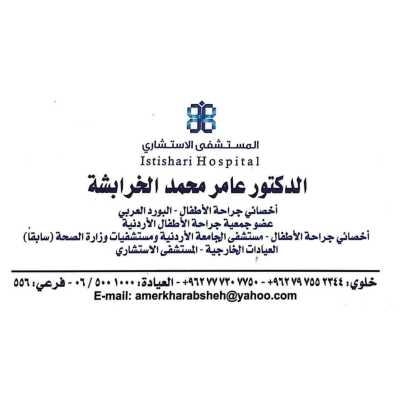 المستشفى الاستشاري
Istishari Hospital

الدكتور عامر محمد الخرابشة

أخصائي جراحة الأطفال - البورد العربي
عضو جمعية جراحة الأطفال الأردنية
أخصائي جراحة الأطفال - مستشفى الجامعة الأردنية ومستشفيات وزارة الصحة (سابقاً)
العيادات الخارجية - المستشفى الاستشاري

خلوي: ٢٣٤٤ ٧٥٥ ٧٩ ٩٦٢+ - ٧٧٥٠ ٧٣٠ ٧٧ ٩٦٢+ - العيادة: ١٠٠٠ ٥٠٠ / ٠٦ - فرعي: ٥٥٦
E-mail: amerkharabsheh@yahoo.com